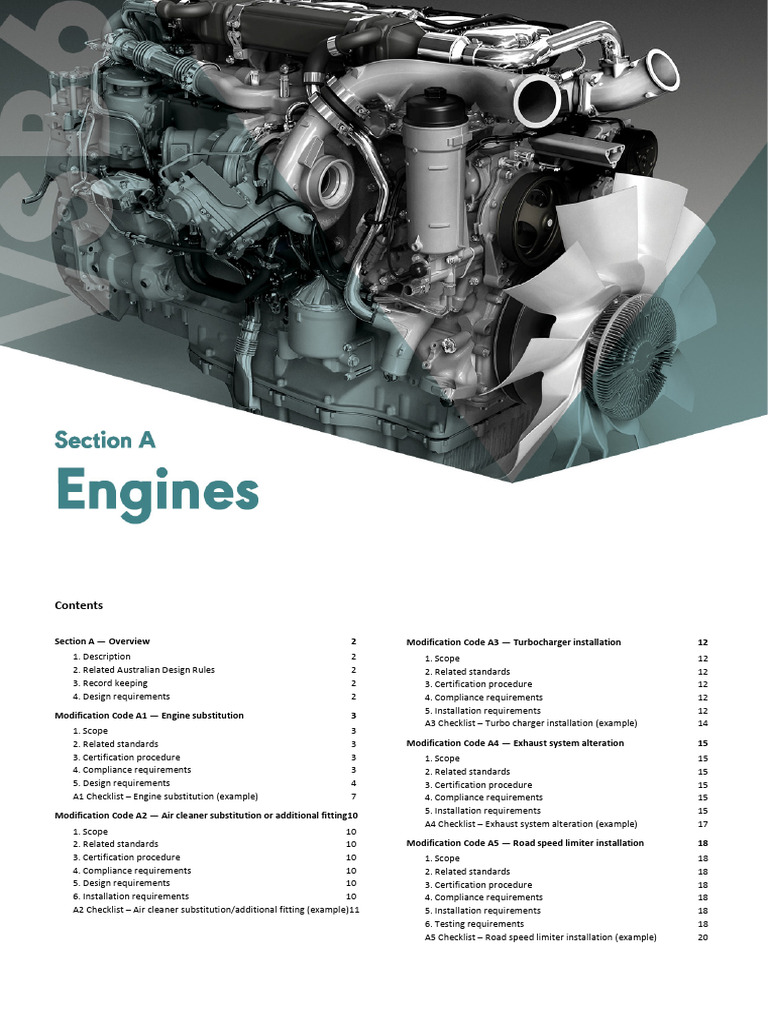 Section A

Engines

Contents

Section A — Overview 2
1. Description 2
2. Related Australian Design Rules 2
3. Record keeping 2
4. Design requirements 2

Modification Code A1 — Engine substitution 3
1. Scope 3
2. Related standards 3
3. Certification procedure 3
4. Compliance requirements 3
5. Design requirements 4
A1 Checklist – Engine substitution (example) 7

Modification Code A2 — Air cleaner substitution or additional fitting 10
1. Scope 10
2. Related standards 10
3. Certification procedure 10
4. Compliance requirements 10
5. Design requirements 10
6. Installation requirements 10
A2 Checklist – Air cleaner substitution/additional fitting (example) 11

Modification Code A3 — Turbocharger installation 12
1. Scope 12
2. Related standards 12
3. Certification procedure 12
4. Compliance requirements 12
5. Installation requirements 12
A3 Checklist – Turbo charger installation (example) 14

Modification Code A4 — Exhaust system alteration 15
1. Scope 15
2. Related standards 15
3. Certification procedure 15
4. Compliance requirements 15
5. Installation requirements 15
A4 Checklist – Exhaust system alteration (example) 17

Modification Code A5 — Road speed limiter installation 18
1. Scope 18
2. Related standards 18
3. Certification procedure 18
4. Compliance requirements 18
5. Installation requirements 18
6. Testing requirements 18
A5 Checklist – Road speed limiter installation (example) 20

VSB6